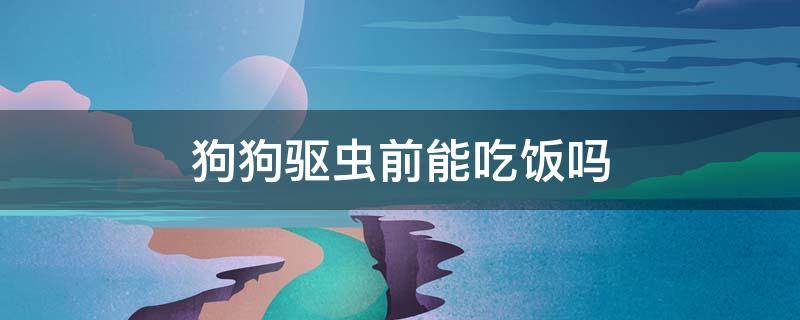 狗狗驱虫前能吃饭吗